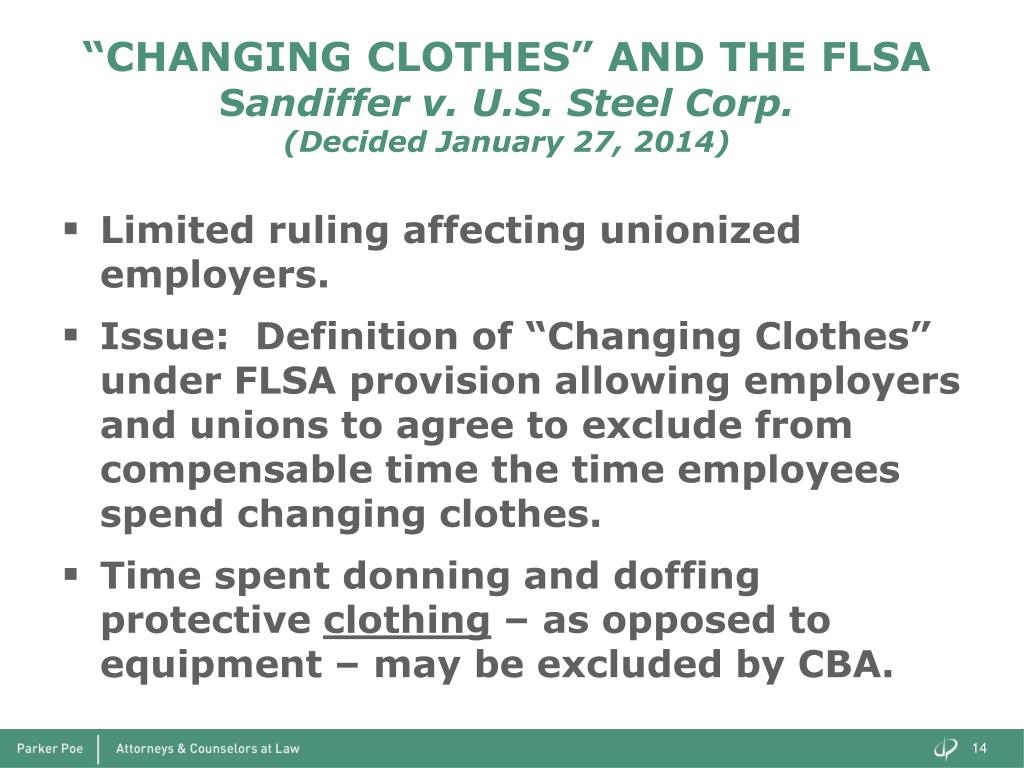 “CHANGING CLOTHES” AND THE FLSA
Sandiffer v. U.S. Steel Corp.
(Decided January 27, 2014)

▪ Limited ruling affecting unionized employers.

▪ Issue: Definition of “Changing Clothes” under FLSA provision allowing employers and unions to agree to exclude from compensable time the time employees spend changing clothes.

▪ Time spent donning and doffing protective clothing – as opposed to equipment – may be excluded by CBA.

Parker Poe | Attorneys & Counselors at Law

14